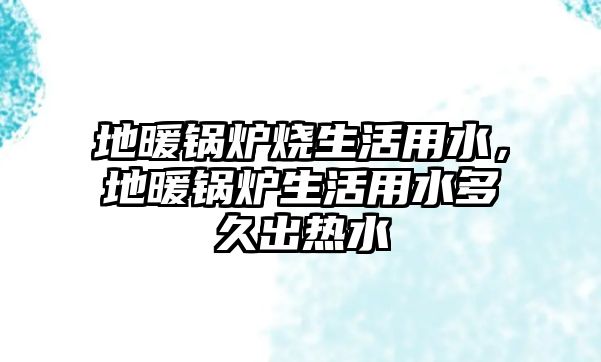 地暖锅炉烧生活用水，地暖锅炉生活用水多久出热水